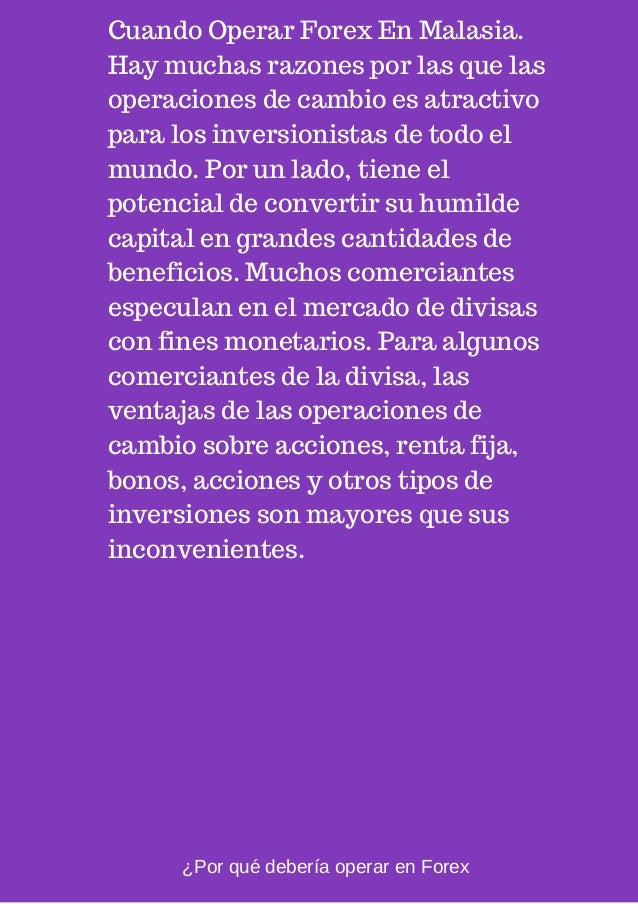 Cuando Operar Forex En Malasia. Hay muchas razones por las que las operaciones de cambio es atractivo para los inversionistas de todo el mundo. Por un lado, tiene el potencial de convertir su humilde capital en grandes cantidades de beneficios. Muchos comerciantes especulan en el mercado de divisas con fines monetarios. Para algunos comerciantes de la divisa, las ventajas de las operaciones de cambio sobre acciones, renta fija, bonos, acciones y otros tipos de inversiones son mayores que sus inconvenientes.

¿Por qué debería operar en Forex